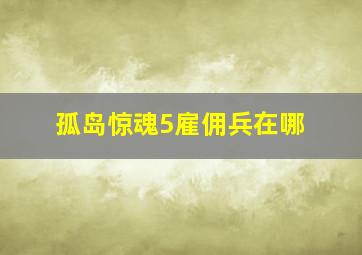 孤岛惊魂5雇佣兵在哪